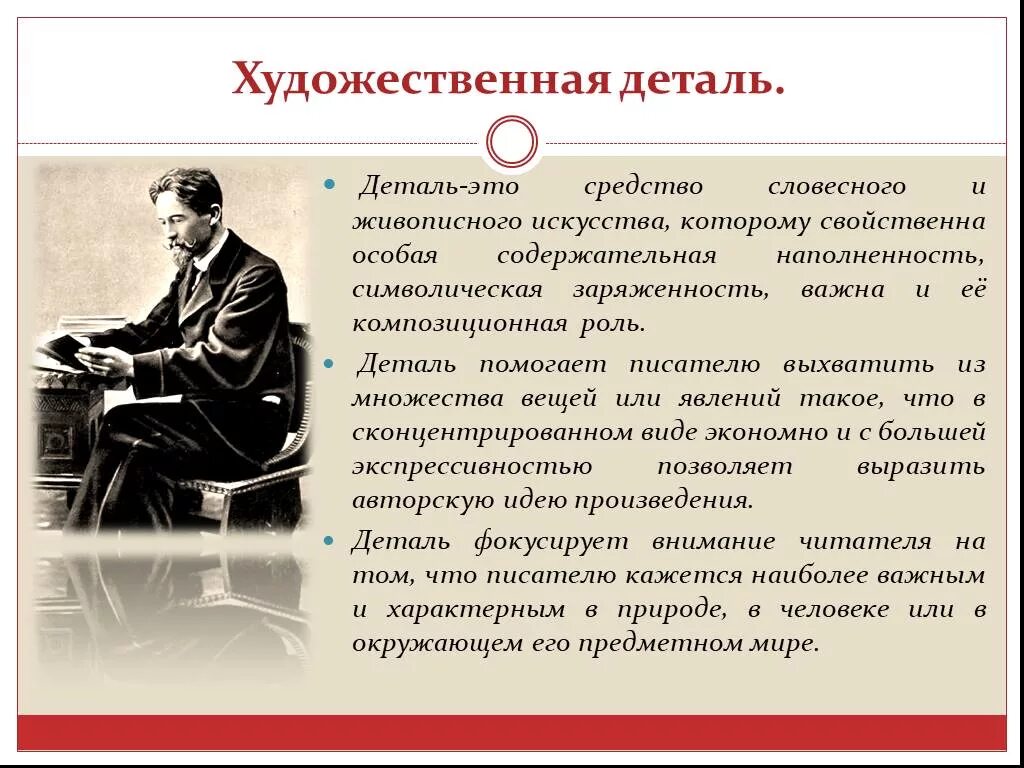 Художественная деталь.

Деталь-это средство словесного и живописного искусства, которому свойственна особая содержательная наполненность, символическая заряженность, важна и её композиционная роль.

Деталь помогает писателю выхватить из множества вещей или явлений такое, что в сконцентрированном виде экономно и с большей экспрессивностью позволяет выразить авторскую идею произведения.

Деталь фокусирует внимание читателя на том, что писателю кажется наиболее важным и характерным в природе, в человеке или в окружающем его предметном мире.